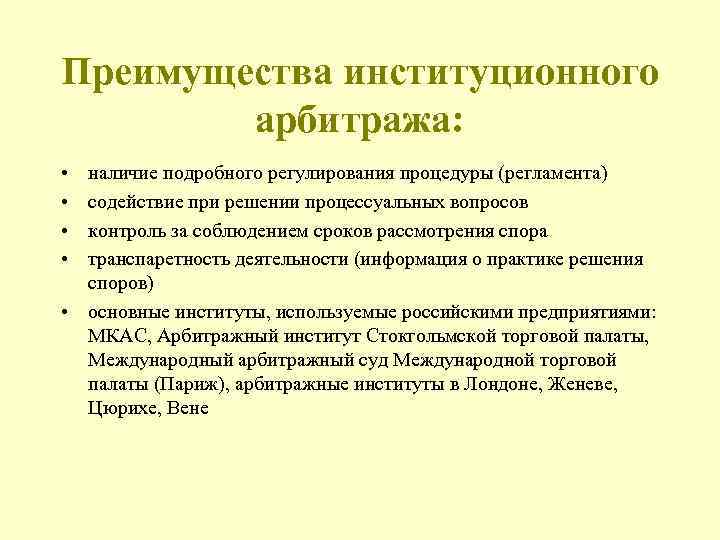 Преимущества институционного арбитража:

• наличие подробного регулирования процедуры (регламента)
• содействие при решении процессуальных вопросов
• контроль за соблюдением сроков рассмотрения спора
• транспаретность деятельности (информация о практике решения споров)
• основные институты, используемые российскими предприятиями: МКАС, Арбитражный институт Стокгольмской торговой палаты, Международный арбитражный суд Международной торговой палаты (Париж), арбитражные институты в Лондоне, Женеве, Цюрихе, Вене